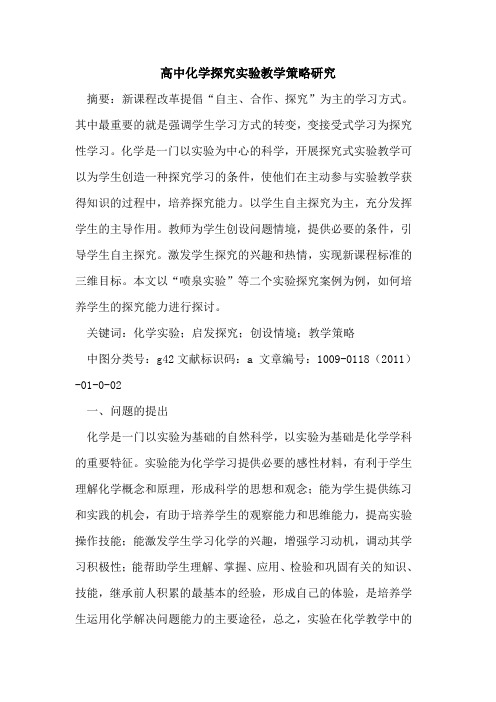 高中化学探究实验教学策略研究

摘要：新课程改革提倡“自主、合作、探究”为主的学习方式。其中最重要的就是强调学生学习方式的转变，变接受式学习为探究性学习。化学是一门以实验为中心的科学，开展探究式实验教学可以为学生创造一种探究学习的条件，使他们在主动参与实验教学获得知识的过程中，培养探究能力。以学生自主探究为主，充分发挥学生的主导作用。教师为学生创设问题情境，提供必要的条件，引导学生自主探究。激发学生探究的兴趣和热情，实现新课程标准的三维目标。本文以“喷泉实验”等二个实验探究案例为例，如何培养学生的探究能力进行探讨。

关键词：化学实验；启发探究；创设情境；教学策略

中图分类号：g42 文献标识码：a 文章编号：1009-0118（2011）-01-0-02

一、问题的提出

化学是一门以实验为基础的自然科学，以实验为基础是化学学科的重要特征。实验能为化学学习提供必要的感性材料，有利于学生理解化学概念和原理，形成科学的思想和观念；能为学生提供练习和实践的机会，有助于培养学生的观察能力和思维能力，提高实验操作技能；能激发学生学习化学的兴趣，增强学习动机，调动其学习积极性；能帮助学生理解、掌握、应用、检验和巩固有关的知识、技能，继承前人积累的最基本的经验，形成自己的体验，是培养学生运用化学解决问题能力的主要途径，总之，实验在化学教学中的